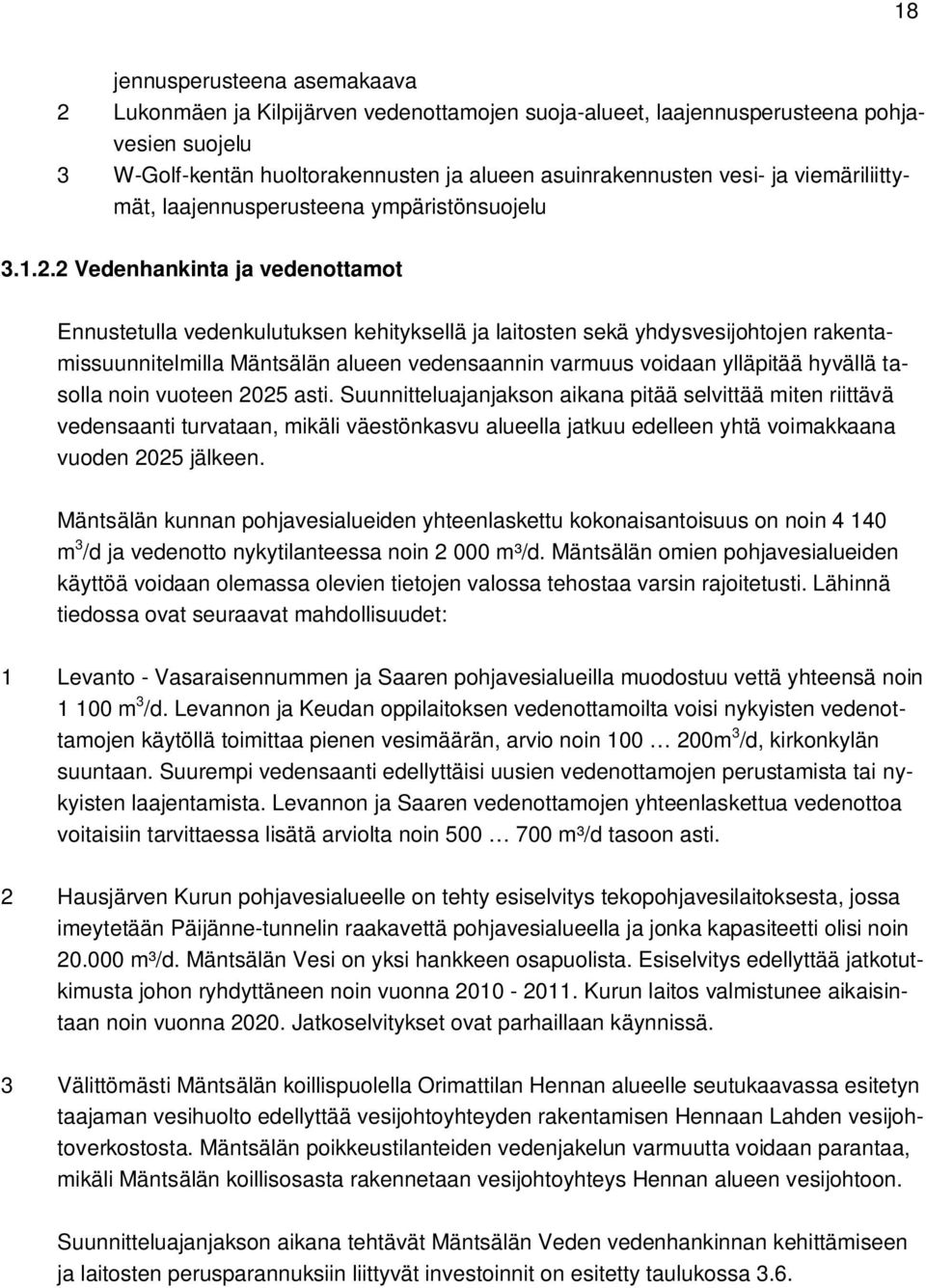 18

jennusperusteena asemakaava
2 Lukonmäen ja Kilpijärven vedenottamojen suoja-alueet, laajennusperusteena pohjavesien suojelu
3 W-Golf-kentän huoltorakennusten ja alueen asuinrakennusten vesi- ja viemäriliittymät, laajennusperusteena ympäristönsuojelu

3.1.2.2 Vedenhankinta ja vedenottamot

Ennustetulla vedenkulutuksen kehityksellä ja laitosten sekä yhdysvesijohtojen rakentamissuunnitelmilla Mäntsälän alueen vedensaannin varmuus voidaan ylläpitää hyvällä tasolla noin vuoteen 2025 asti. Suunnitteluajanjakson aikana pitää selvittää miten riittävä vedensaanti turvataan, mikäli väestönkasvu alueella jatkuu edelleen yhtä voimakkaana vuoden 2025 jälkeen.

Mäntsälän kunnan pohjavesialueiden yhteenlaskettu kokonaisantoisuus on noin 4 140 $m^3$/d ja vedenotto nykytilanteessa noin 2 000 m³/d. Mäntsälän omien pohjavesialueiden käyttöä voidaan olemassa olevien tietojen valossa tehostaa varsin rajoitetusti. Lähinnä tiedossa ovat seuraavat mahdollisuudet:

1 Levanto - Vasaraisennummen ja Saaren pohjavesialueilla muodostuu vettä yhteensä noin 1 100 $m^3$/d. Levannon ja Keudan oppilaitoksen vedenottamoilta voisi nykyisten vedenottamojen käytöllä toimittaa pienen vesimäärän, arvio noin 100 … 200$m^3$/d, kirkonkylän suuntaan. Suurempi vedensaanti edellyttäisi uusien vedenottamojen perustamista tai nykyisten laajentamista. Levannon ja Saaren vedenottamojen yhteenlaskettua vedenottoa voitaisiin tarvittaessa lisätä arviolta noin 500 … 700 m³/d tasoon asti.

2 Hausjärven Kurun pohjavesialueelle on tehty esiselvitys tekopohjavesilaitoksesta, jossa imeytetään Päijänne-tunnelin raakavettä pohjavesialueella ja jonka kapasiteetti olisi noin 20.000 m³/d. Mäntsälän Vesi on yksi hankkeen osapuolista. Esiselvitys edellyttää jatkotutkimusta johon ryhdyttäneen noin vuonna 2010 - 2011. Kurun laitos valmistunee aikaisintaan noin vuonna 2020. Jatkoselvitykset ovat parhaillaan käynnissä.

3 Välittömästi Mäntsälän koillispuolella Orimattilan Hennan alueelle seutukaavassa esitetyn taajaman vesihuolto edellyttää vesijohtoyhteyden rakentamisen Hennaan Lahden vesijohtoverkostosta. Mäntsälän poikkeustilanteiden vedenjakelun varmuutta voidaan parantaa, mikäli Mäntsälän koillisosasta rakennetaan vesijohtoyhteys Hennan alueen vesijohtoon.

Suunnitteluajanjakson aikana tehtävät Mäntsälän Veden vedenhankinnan kehittämiseen ja laitosten perusparannuksiin liittyvät investoinnit on esitetty taulukossa 3.6.